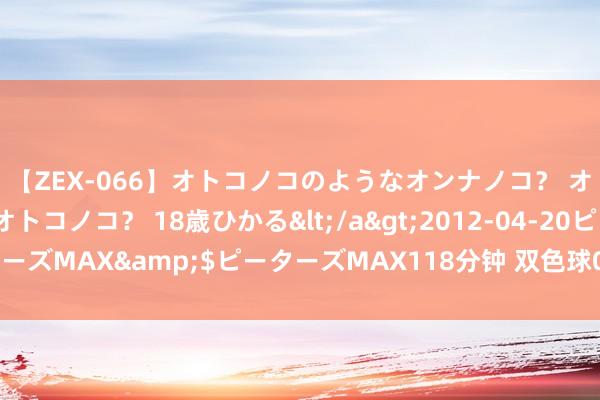 【ZEX-066】オトコノコのようなオンナノコ？ オ
オトコノコ？ 18歳ひかる&lt;/a&gt;2012-04-20ピ
ーズMAX&amp;$ピーターズMAX118分钟 双色球0